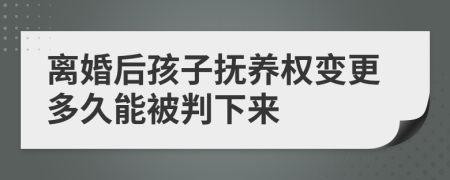 离婚后孩子抚养权变更多久能被判下来